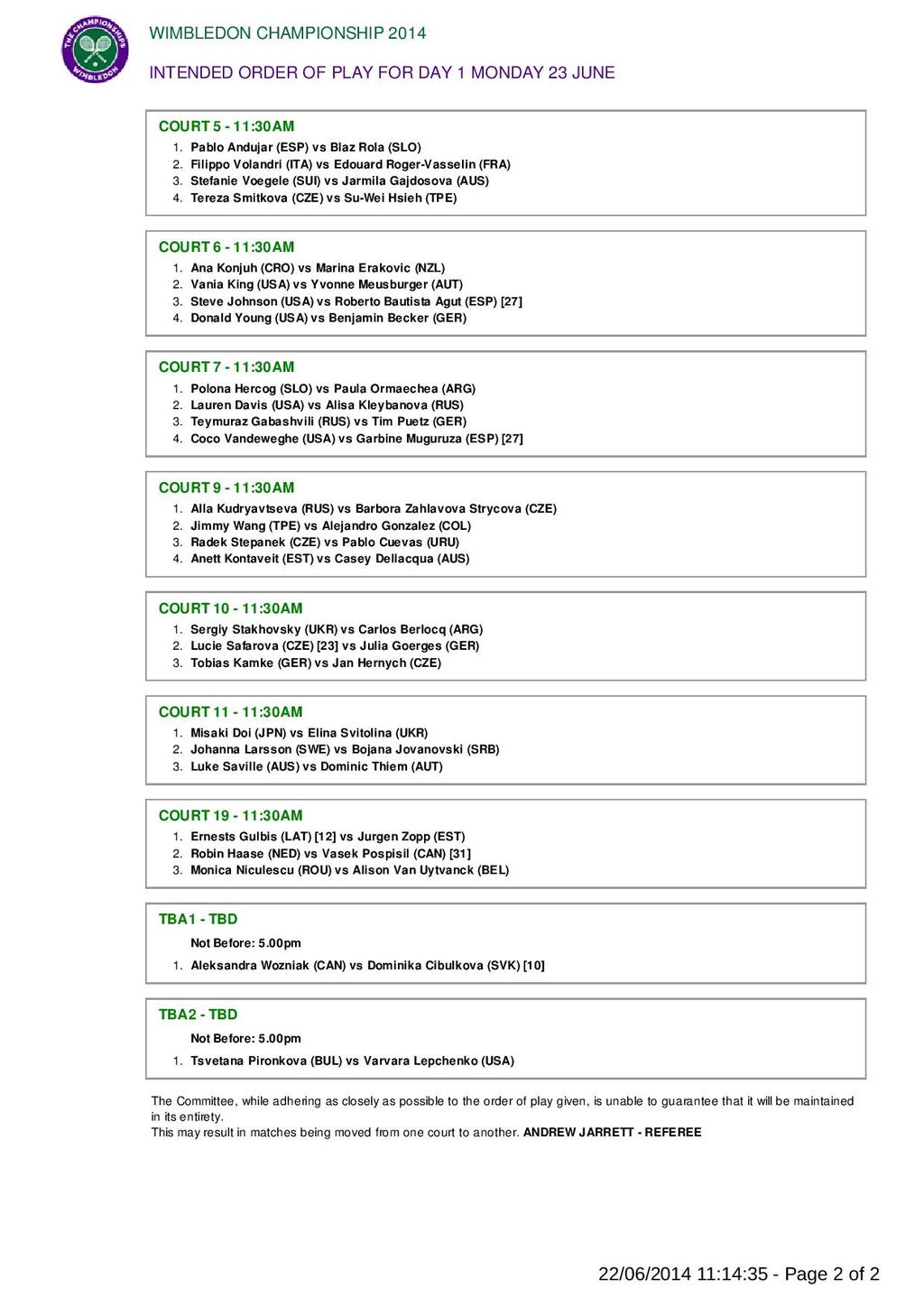 THE CHAMPIONSHIPS WIMBLEDON

WIMBLEDON CHAMPIONSHIP 2014

INTENDED ORDER OF PLAY FOR DAY 1 MONDAY 23 JUNE

COURT 5 - 11:30AM
1. Pablo Andujar (ESP) vs Blaz Rola (SLO)
2. Filippo Volandri (ITA) vs Edouard Roger-Vasselin (FRA)
3. Stefanie Voegele (SUI) vs Jarmila Gajdosova (AUS)
4. Tereza Smitkova (CZE) vs Su-Wei Hsieh (TPE)

COURT 6 - 11:30AM
1. Ana Konjuh (CRO) vs Marina Erakovic (NZL)
2. Vania King (USA) vs Yvonne Meusburger (AUT)
3. Steve Johnson (USA) vs Roberto Bautista Agut (ESP) [27]
4. Donald Young (USA) vs Benjamin Becker (GER)

COURT 7 - 11:30AM
1. Polona Hercog (SLO) vs Paula Ormaechea (ARG)
2. Lauren Davis (USA) vs Alisa Kleybanova (RUS)
3. Teymuraz Gabashvili (RUS) vs Tim Puetz (GER)
4. Coco Vandeweghe (USA) vs Garbine Muguruza (ESP) [27]

COURT 9 - 11:30AM
1. Alla Kudryavtseva (RUS) vs Barbora Zahlavova Strycova (CZE)
2. Jimmy Wang (TPE) vs Alejandro Gonzalez (COL)
3. Radek Stepanek (CZE) vs Pablo Cuevas (URU)
4. Anett Kontaveit (EST) vs Casey Dellacqua (AUS)

COURT 10 - 11:30AM
1. Sergiy Stakhovsky (UKR) vs Carlos Berlocq (ARG)
2. Lucie Safarova (CZE) [23] vs Julia Goerges (GER)
3. Tobias Kamke (GER) vs Jan Hernych (CZE)

COURT 11 - 11:30AM
1. Misaki Doi (JPN) vs Elina Svitolina (UKR)
2. Johanna Larsson (SWE) vs Bojana Jovanovski (SRB)
3. Luke Saville (AUS) vs Dominic Thiem (AUT)

COURT 19 - 11:30AM
1. Ernests Gulbis (LAT) [12] vs Jurgen Zopp (EST)
2. Robin Haase (NED) vs Vasek Pospisil (CAN) [31]
3. Monica Niculescu (ROU) vs Alison Van Uytvanck (BEL)

TBA1 - TBD
Not Before: 5.00pm
1. Aleksandra Wozniak (CAN) vs Dominika Cibulkova (SVK) [10]

TBA2 - TBD
Not Before: 5.00pm
1. Tsvetana Pironkova (BUL) vs Varvara Lepchenko (USA)

The Committee, while adhering as closely as possible to the order of play given, is unable to guarantee that it will be maintained in its entirety.
This may result in matches being moved from one court to another. ANDREW JARRETT - REFEREE

22/06/2014 11:14:35 - Page 2 of 2